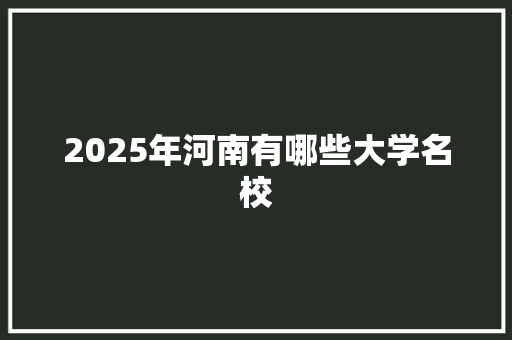 2025年河南有哪些大学名校